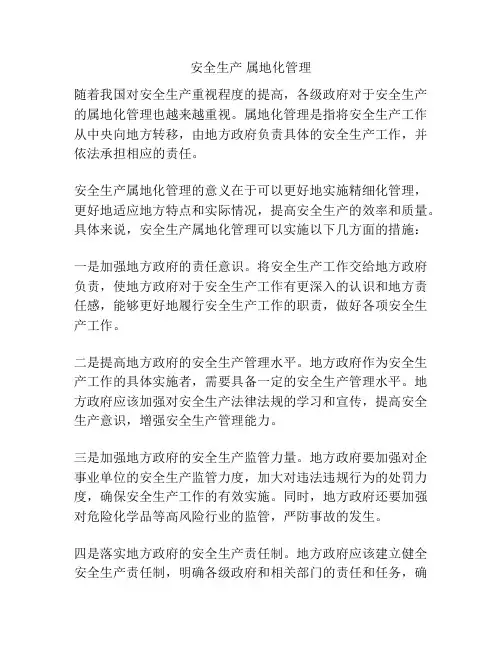 安全生产 属地化管理

随着我国对安全生产重视程度的提高，各级政府对于安全生产的属地化管理也越来越重视。属地化管理是指将安全生产工作从中央向地方转移，由地方政府负责具体的安全生产工作，并依法承担相应的责任。

安全生产属地化管理的意义在于可以更好地实施精细化管理，更好地适应地方特点和实际情况，提高安全生产的效率和质量。具体来说，安全生产属地化管理可以实施以下几方面的措施：

一是加强地方政府的责任意识。将安全生产工作交给地方政府负责，使地方政府对于安全生产工作有更深入的认识和地方责任感，能够更好地履行安全生产工作的职责，做好各项安全生产工作。

二是提高地方政府的安全生产管理水平。地方政府作为安全生产工作的具体实施者，需要具备一定的安全生产管理水平。地方政府应该加强对安全生产法律法规的学习和宣传，提高安全生产意识，增强安全生产管理能力。

三是加强地方政府的安全生产监管力量。地方政府要加强对企事业单位的安全生产监管力度，加大对违法违规行为的处罚力度，确保安全生产工作的有效实施。同时，地方政府还要加强对危险化学品等高风险行业的监管，严防事故的发生。

四是落实地方政府的安全生产责任制。地方政府应该建立健全安全生产责任制，明确各级政府和相关部门的责任和任务，确